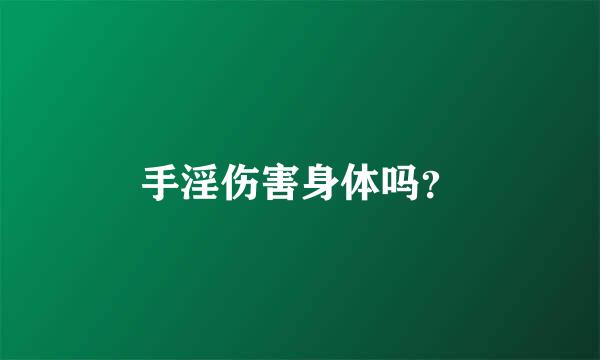 手淫伤害身体吗?